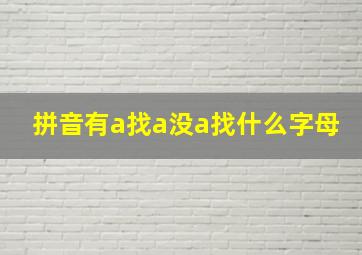 拼音有a找a没a找什么字母